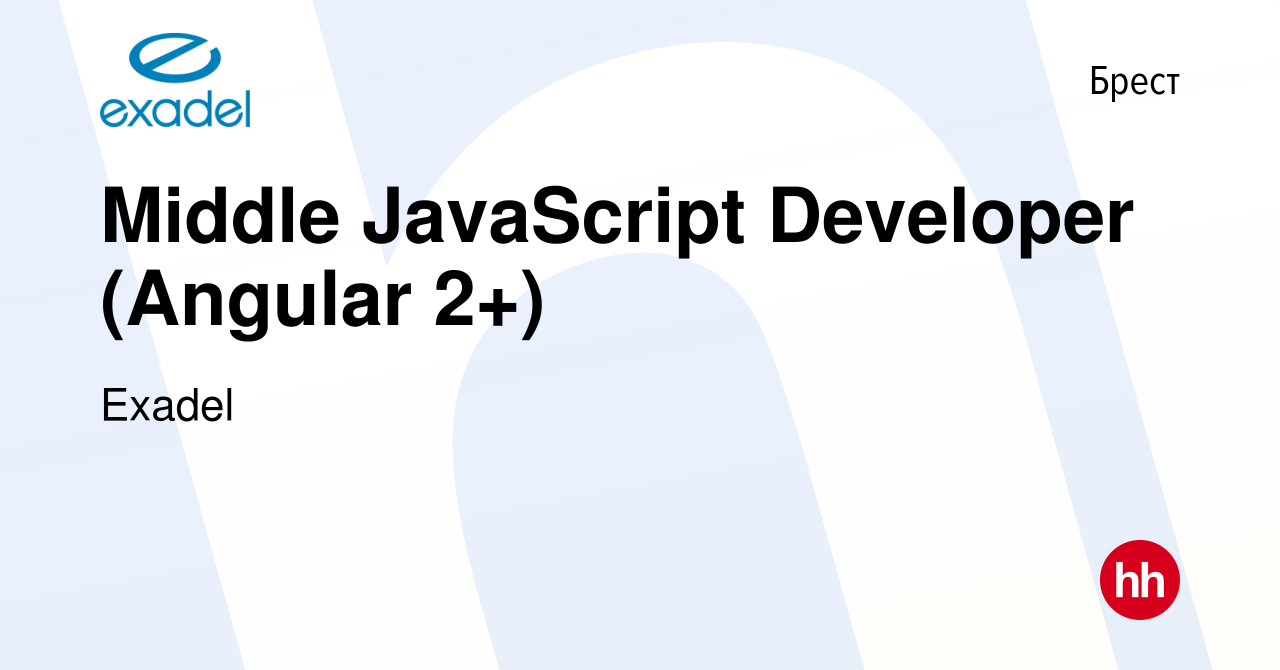 exadel

Брест

Middle JavaScript Developer (Angular 2+)

Exadel

hh